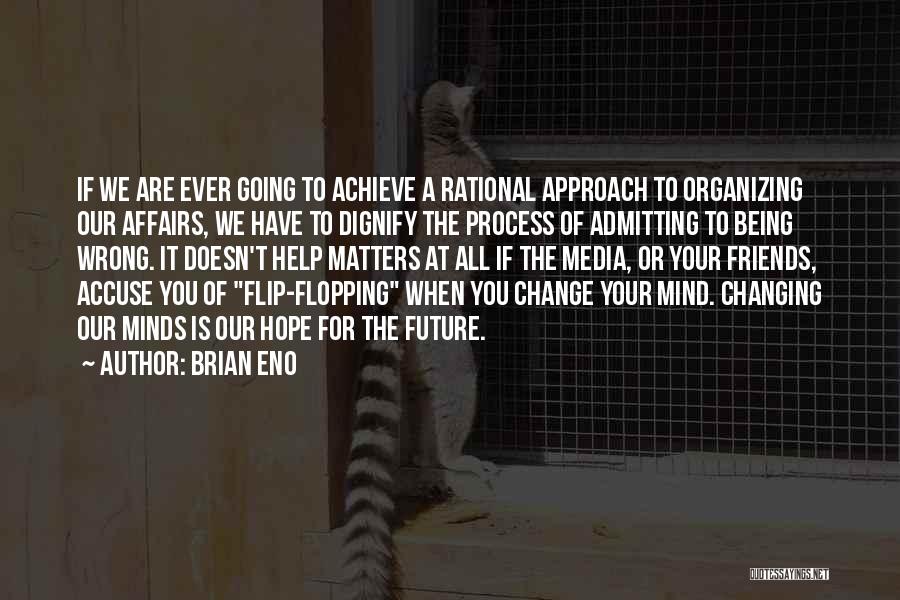 IF WE ARE EVER GOING TO ACHIEVE A RATIONAL APPROACH TO ORGANIZING OUR AFFAIRS, WE HAVE TO DIGNIFY THE PROCESS OF ADMITTING TO BEING WRONG. IT DOESN'T HELP MATTERS AT ALL IF THE MEDIA, OR YOUR FRIENDS, ACCUSE YOU OF "FLIP-FLOPPING" WHEN YOU CHANGE YOUR MIND. CHANGING OUR MINDS IS OUR HOPE FOR THE FUTURE.
~ AUTHOR: BRIAN ENO

QUOTESSAYINGS.NET